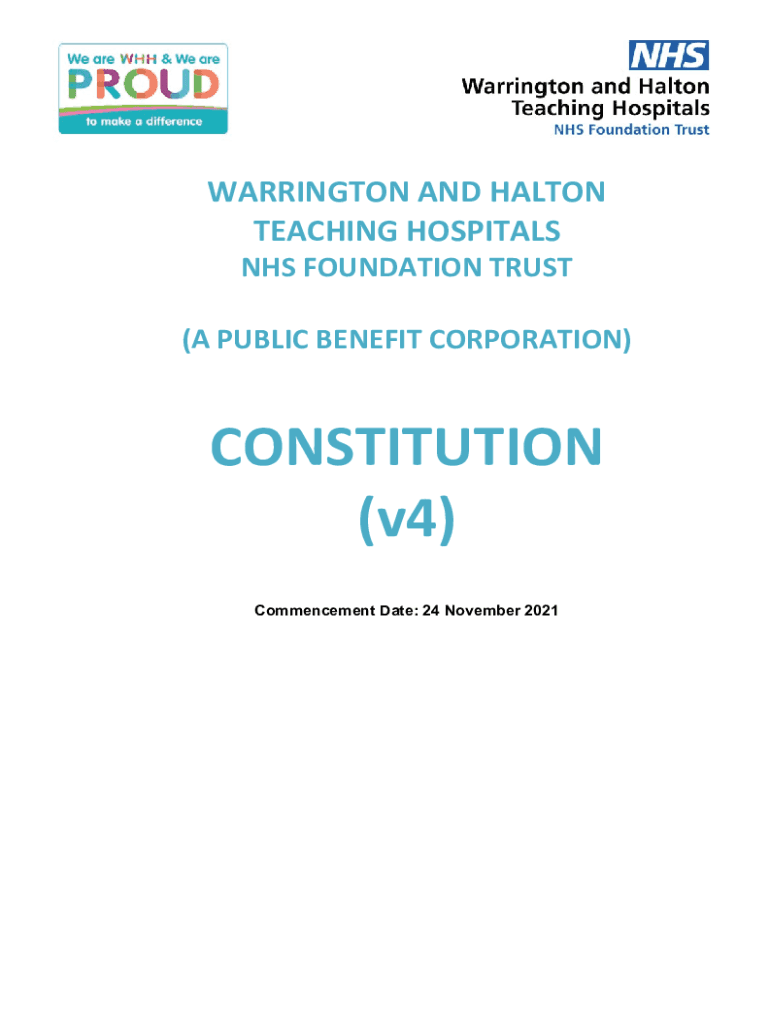 We are WHH & We are
PROUD
to make a difference

NHS
Warrington and Halton
Teaching Hospitals
NHS Foundation Trust

WARRINGTON AND HALTON
TEACHING HOSPITALS
NHS FOUNDATION TRUST

(A PUBLIC BENEFIT CORPORATION)

CONSTITUTION
(v4)

Commencement Date: 24 November 2021